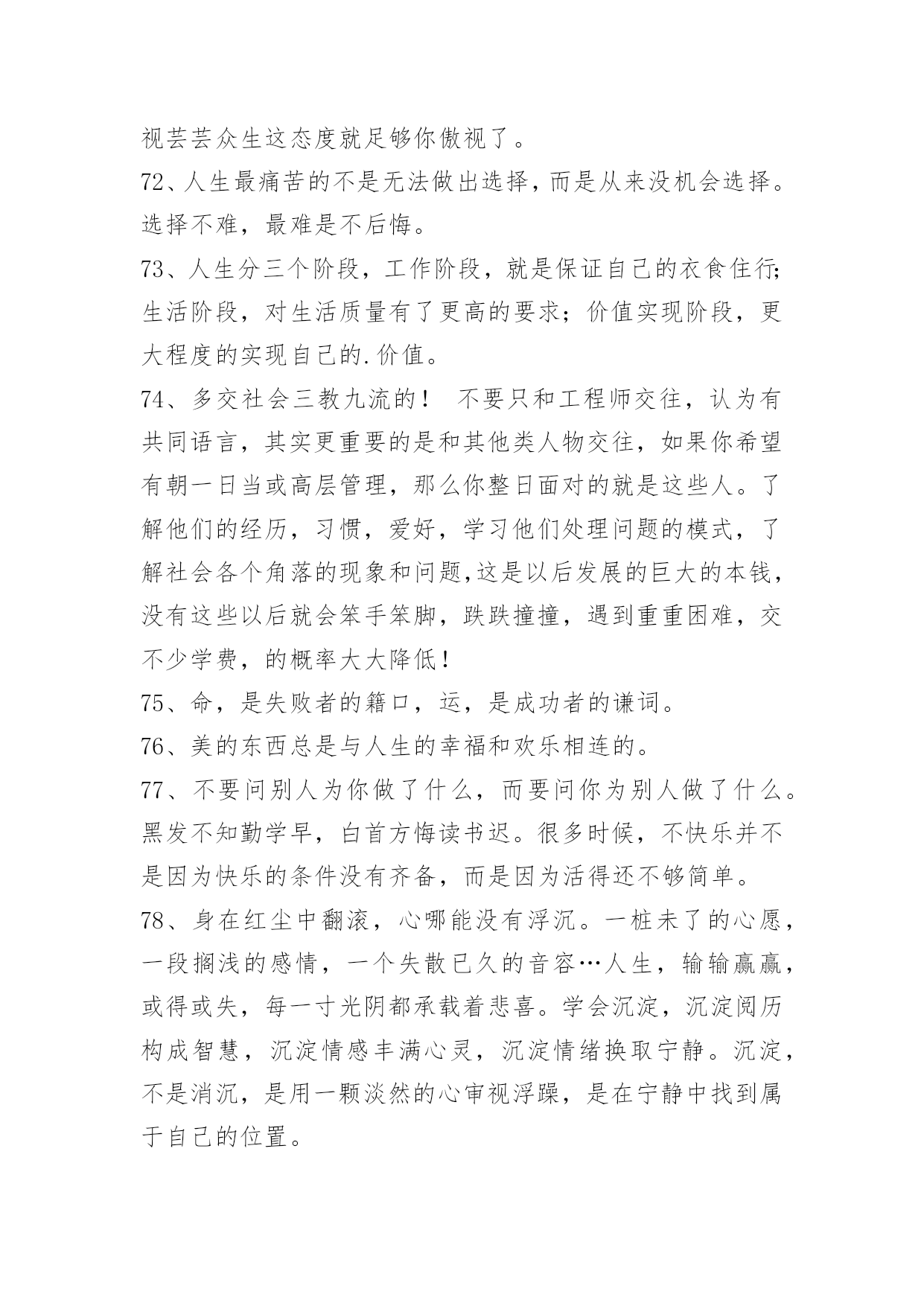 视芸芸众生这态度就足够你傲视了。

72、人生最痛苦的不是无法做出选择，而是从来没机会选择。选择不难，最难是不后悔。

73、人生分三个阶段，工作阶段，就是保证自己的衣食住行;生活阶段，对生活质量有了更高的要求；价值实现阶段，更大程度的实现自己的.价值。

74、多交社会三教九流的！ 不要只和工程师交往，认为有共同语言，其实更重要的是和其他类人物交往，如果你希望有朝一日当或高层管理，那么你整日面对的就是这些人。了解他们的经历，习惯，爱好，学习他们处理问题的模式，了解社会各个角落的现象和问题,这是以后发展的巨大的本钱，没有这些以后就会笨手笨脚，跌跌撞撞，遇到重重困难，交不少学费，的概率大大降低！

75、命，是失败者的籍口，运，是成功者的谦词。

76、美的东西总是与人生的幸福和欢乐相连的。

77、不要问别人为你做了什么，而要问你为别人做了什么。黑发不知勤学早，白首方悔读书迟。很多时候，不快乐并不是因为快乐的条件没有齐备，而是因为活得还不够简单。

78、身在红尘中翻滚，心哪能没有浮沉。一桩未了的心愿，一段搁浅的感情，一个失散已久的音容…人生，输输赢赢，或得或失，每一寸光阴都承载着悲喜。学会沉淀，沉淀阅历构成智慧，沉淀情感丰满心灵，沉淀情绪换取宁静。沉淀，不是消沉，是用一颗淡然的心审视浮躁，是在宁静中找到属于自己的位置。